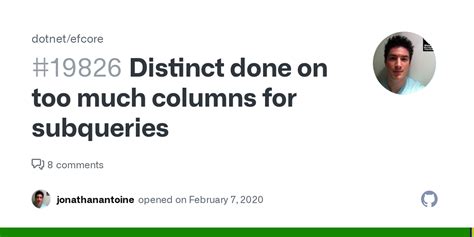 dotnet/efcore

#19826 Distinct done on too much columns for subqueries

8 comments

jonathanantoine opened on February 7, 2020